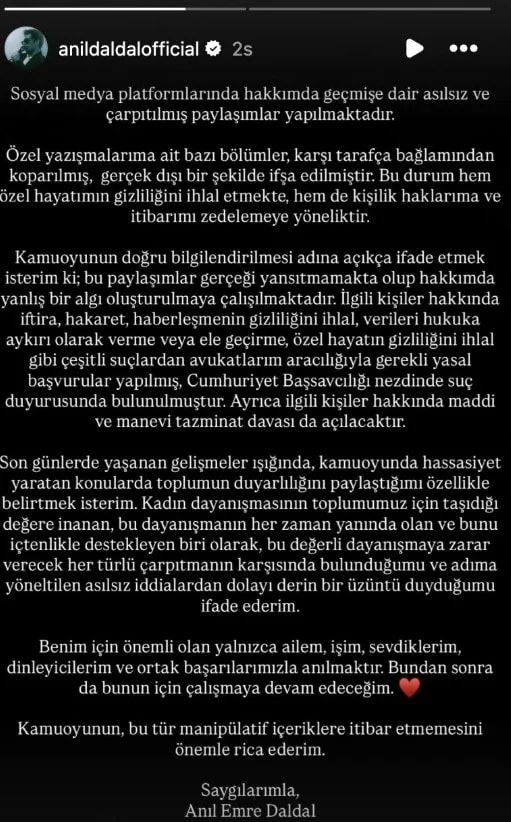 anildaldalofficial 2s

Sosyal medya platformlarında hakkımda geçmişe dair asılsız ve çarpıtılmış paylaşımlar yapılmaktadır.

Özel yazışmalarıma ait bazı bölümler, karşı tarafça bağlamından koparılmış, gerçek dışı bir şekilde ifşa edilmiştir. Bu durum hem özel hayatımın gizliliğini ihlal etmekte, hem de kişilik haklarıma ve itibarımı zedelemeye yöneliktir.

Kamuoyunun doğru bilgilendirilmesi adına açıkça ifade etmek isterim ki; bu paylaşımlar gerçeği yansıtmamakta olup hakkımda yanlış bir algı oluşturulmaya çalışılmaktadır. İlgili kişiler hakkında iftira, hakaret, haberleşmenin gizliliğini ihlal, verileri hukuka aykırı olarak verme veya ele geçirme, özel hayatın gizliliğini ihlal gibi çeşitli suçlardan avukatlarım aracılığıyla gerekli yasal başvurular yapılmış, Cumhuriyet Başsavcılığı nezdinde suç duyurusunda bulunulmuştur. Ayrıca ilgili kişiler hakkında maddi ve manevi tazminat davası da açılacaktır.

Son günlerde yaşanan gelişmeler ışığında, kamuoyunda hassasiyet yaratan konularda toplumun duyarlılığını paylaştığımı özellikle belirtmek isterim. Kadın dayanışmasının toplumumuz için taşıdığı değere inanan, bu dayanışmanın her zaman yanında olan ve bunu içtenlikle destekleyen biri olarak, bu değerli dayanışmaya zarar verecek her türlü çarpıtmanın karşısında bulunduğumu ve adıma yöneltilen asılsız iddialardan dolayı derin bir üzüntü duyduğumu ifade ederim.

Benim için önemli olan yalnızca ailem, işim, sevdiklerim, dinleyicilerim ve ortak başarılarımızla anılmaktır. Bundan sonra da bunun için çalışmaya devam edeceğim. ❤️

Kamuoyunun, bu tür manipülatif içeriklere itibar etmemesini önemle rica ederim.

Saygılarımla,
Anıl Emre Daldal